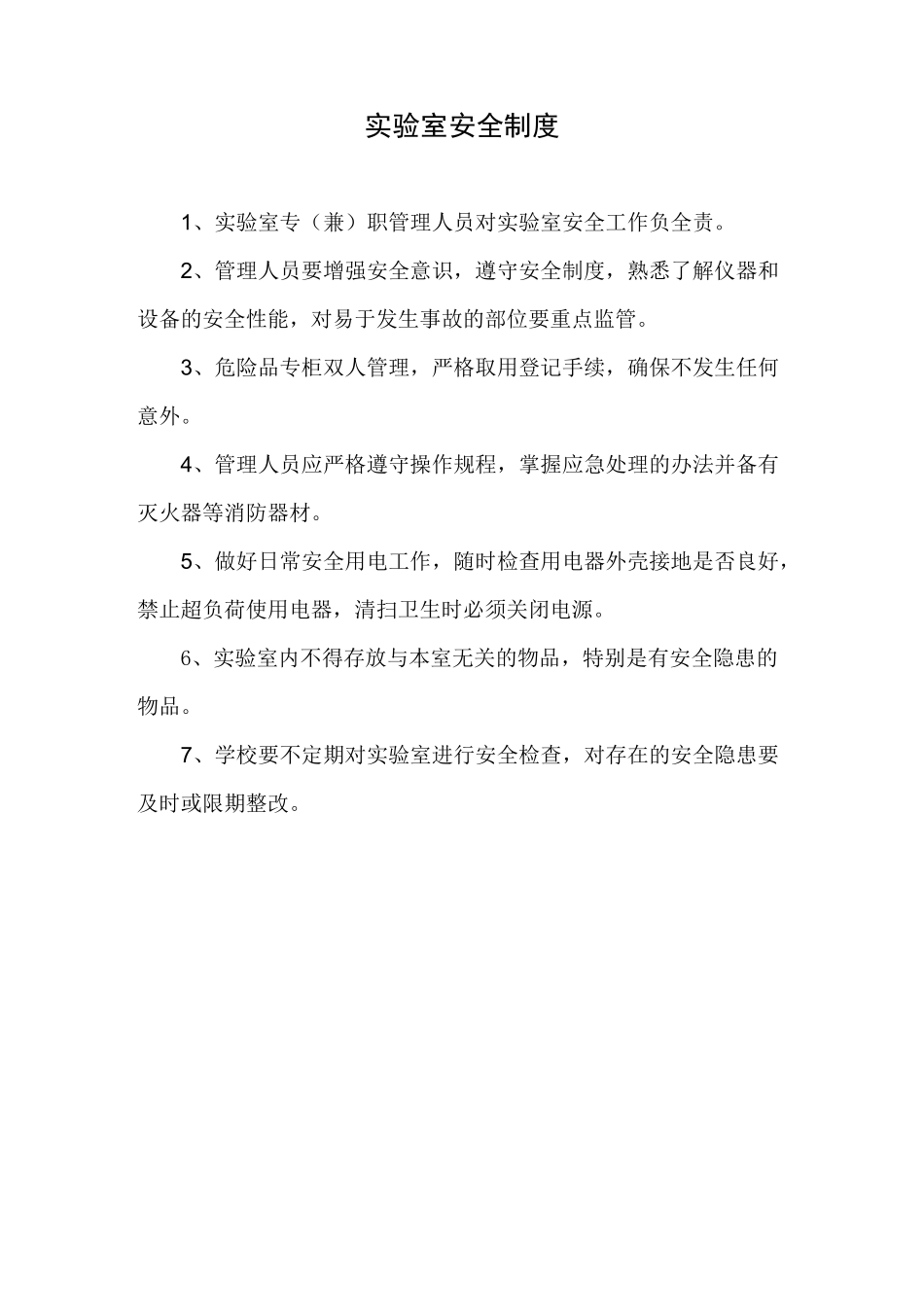 实验室安全制度

1、实验室专（兼）职管理人员对实验室安全工作负全责。

2、管理人员要增强安全意识，遵守安全制度，熟悉了解仪器和设备的安全性能，对易于发生事故的部位要重点监管。

3、危险品专柜双人管理，严格取用登记手续，确保不发生任何意外。

4、管理人员应严格遵守操作规程，掌握应急处理的办法并备有灭火器等消防器材。

5、做好日常安全用电工作，随时检查用电器外壳接地是否良好，禁止超负荷使用电器，清扫卫生时必须关闭电源。

6、实验室内不得存放与本室无关的物品，特别是有安全隐患的物品。

7、学校要不定期对实验室进行安全检查，对存在的安全隐患要及时或限期整改。